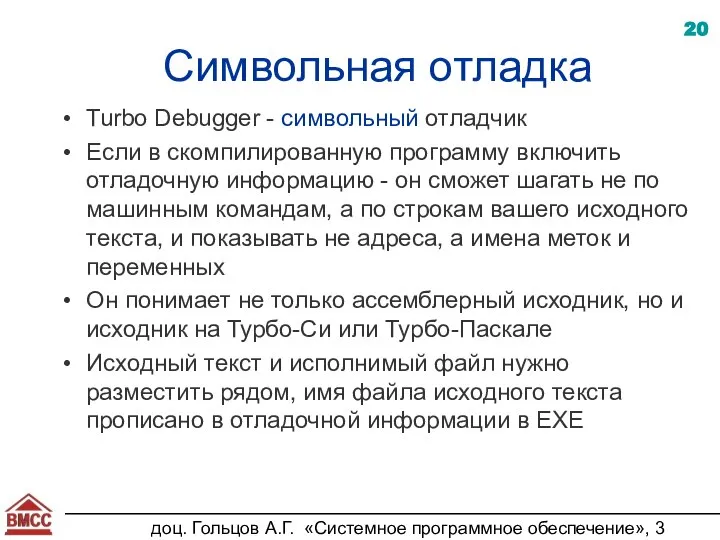 20

Символьная отладка

• Turbo Debugger - символьный отладчик
• Если в скомпилированную программу включить отладочную информацию - он сможет шагать не по машинным командам, а по строкам вашего исходного текста, и показывать не адреса, а имена меток и переменных
• Он понимает не только ассемблерный исходник, но и исходник на Турбо-Си или Турбо-Паскале
• Исходный текст и исполнимый файл нужно разместить рядом, имя файла исходного текста прописано в отладочной информации в EXE

ВМСС

доц. Гольцов А.Г. «Системное программное обеспечение», 3